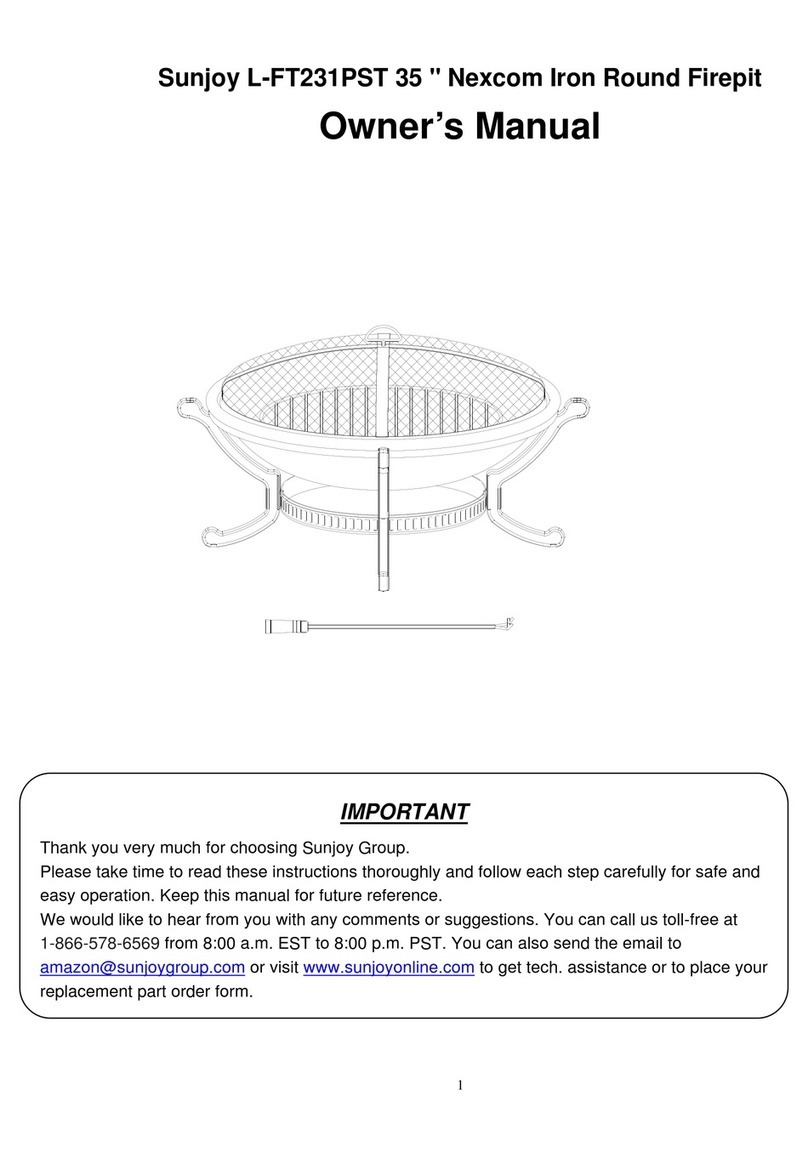 Sunjoy L-FT231PST 35 " Nexcom Iron Round Firepit

Owner's Manual

IMPORTANT

Thank you very much for choosing Sunjoy Group.
Please take time to read these instructions thoroughly and follow each step carefully for safe and easy operation. Keep this manual for future reference.
We would like to hear from you with any comments or suggestions. You can call us toll-free at 1-866-578-6569 from 8:00 a.m. EST to 8:00 p.m. PST. You can also send the email to amazon@sunjoygroup.com or visit www.sunjoyonline.com to get tech. assistance or to place your replacement part order form.

1